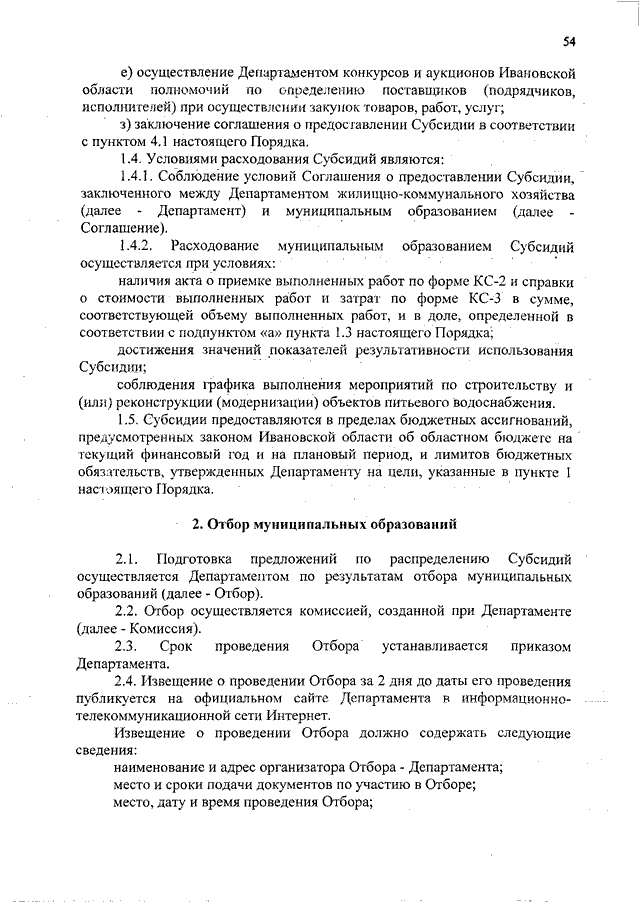 54

е) осуществление Департаментом конкурсов и аукционов Ивановской области полномочий по определению поставщиков (подрядчиков, исполнителей) при осуществлении закупок товаров, работ, услуг;

з) заключение соглашения о предоставлении Субсидии в соответствии с пунктом 4.1 настоящего Порядка.

1.4. Условиями расходования Субсидий являются:

1.4.1. Соблюдение условий Соглашения о предоставлении Субсидии, заключенного между Департаментом жилищно-коммунального хозяйства (далее - Департамент) и муниципальным образованием (далее - Соглашение).

1.4.2. Расходование муниципальным образованием Субсидий осуществляется при условиях:

наличия акта о приемке выполненных работ по форме КС-2 и справки о стоимости выполненных работ и затрат по форме КС-3 в сумме, соответствующей объему выполненных работ, и в доле, определенной в соответствии с подпунктом «а» пункта 1.3 настоящего Порядка;

достижения значений показателей результативности использования Субсидии;

соблюдения графика выполнения мероприятий по строительству и (или) реконструкции (модернизации) объектов питьевого водоснабжения.

1.5. Субсидии предоставляются в пределах бюджетных ассигнований, предусмотренных законом Ивановской области об областном бюджете на текущий финансовый год и на плановый период, и лимитов бюджетных обязательств, утвержденных Департаменту на цели, указанные в пункте 1 настоящего Порядка.

2. Отбор муниципальных образований

2.1. Подготовка предложений по распределению Субсидий осуществляется Департаментом по результатам отбора муниципальных образований (далее - Отбор).

2.2. Отбор осуществляется комиссией, созданной при Департаменте (далее - Комиссия).

2.3. Срок проведения Отбора устанавливается приказом Департамента.

2.4. Извещение о проведении Отбора за 2 дня до даты его проведения публикуется на официальном сайте Департамента в информационно-телекоммуникационной сети Интернет.

Извещение о проведении Отбора должно содержать следующие сведения:

наименование и адрес организатора Отбора - Департамента;

место и сроки подачи документов по участию в Отборе;

место, дату и время проведения Отбора;